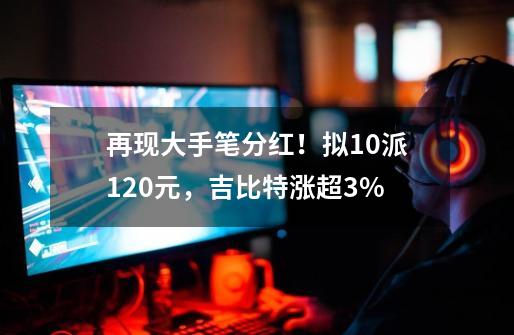 再现大手笔分红！拟10派120元，吉比特涨超3%